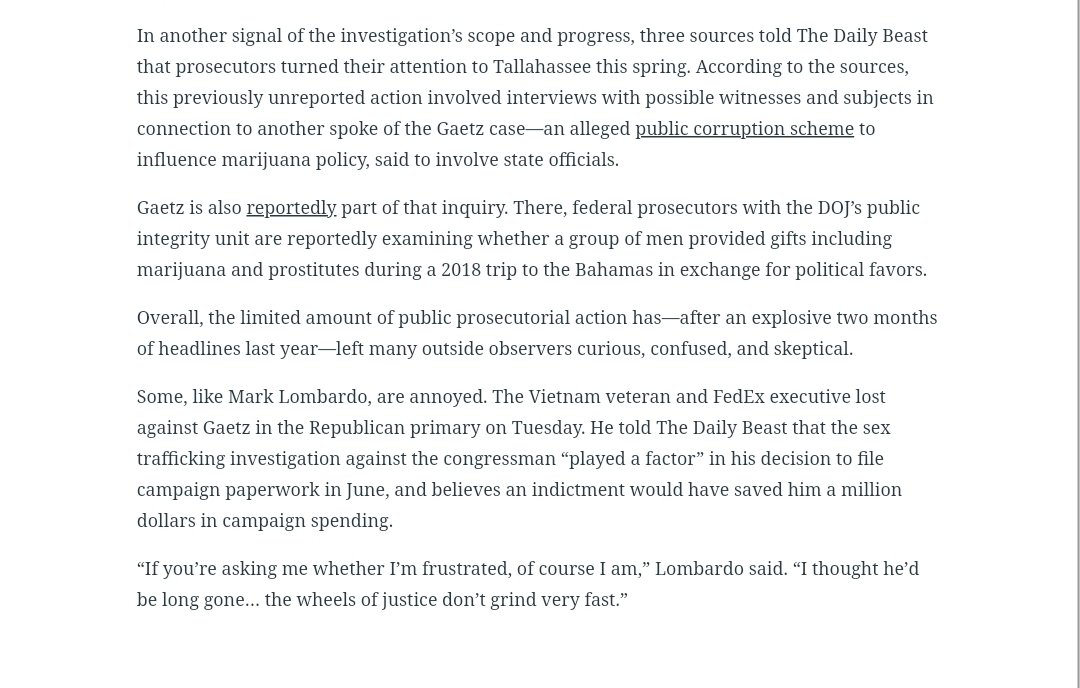 In another signal of the investigation’s scope and progress, three sources told The Daily Beast that prosecutors turned their attention to Tallahassee this spring. According to the sources, this previously unreported action involved interviews with possible witnesses and subjects in connection to another spoke of the Gaetz case—an alleged public corruption scheme to influence marijuana policy, said to involve state officials.

Gaetz is also reportedly part of that inquiry. There, federal prosecutors with the DOJ’s public integrity unit are reportedly examining whether a group of men provided gifts including marijuana and prostitutes during a 2018 trip to the Bahamas in exchange for political favors.

Overall, the limited amount of public prosecutorial action has—after an explosive two months of headlines last year—left many outside observers curious, confused, and skeptical.

Some, like Mark Lombardo, are annoyed. The Vietnam veteran and FedEx executive lost against Gaetz in the Republican primary on Tuesday. He told The Daily Beast that the sex trafficking investigation against the congressman “played a factor” in his decision to file campaign paperwork in June, and believes an indictment would have saved him a million dollars in campaign spending.

“If you’re asking me whether I’m frustrated, of course I am,” Lombardo said. “I thought he’d be long gone… the wheels of justice don’t grind very fast.”